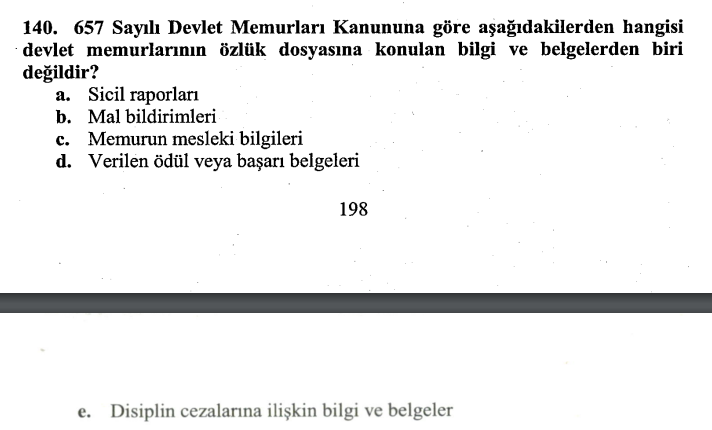 140. 657 Sayılı Devlet Memurları Kanununa göre aşağıdakilerden hangisi devlet memurlarının özlük dosyasına konulan bilgi ve belgelerden biri değildir?
a. Sicil raporları
b. Mal bildirimleri
c. Memurun mesleki bilgileri
d. Verilen ödül veya başarı belgeleri

198

e. Disiplin cezalarına ilişkin bilgi ve belgeler